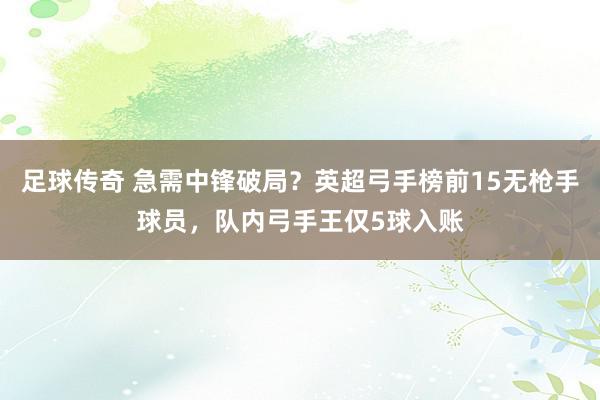 足球传奇 急需中锋破局？英超弓手榜前15无枪手球员，队内弓手王仅5球入账